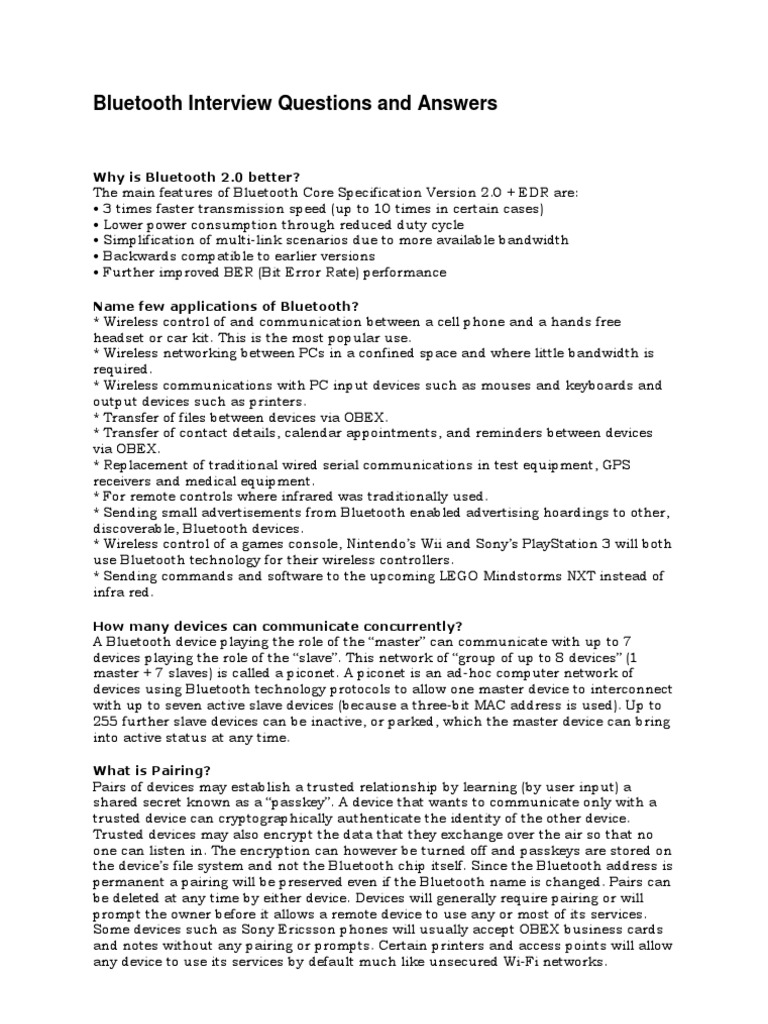 Bluetooth Interview Questions and Answers

Why is Bluetooth 2.0 better?
The main features of Bluetooth Core Specification Version 2.0 + EDR are:
• 3 times faster transmission speed (up to 10 times in certain cases)
• Lower power consumption through reduced duty cycle
• Simplification of multi-link scenarios due to more available bandwidth
• Backwards compatible to earlier versions
• Further improved BER (Bit Error Rate) performance

Name few applications of Bluetooth?
* Wireless control of and communication between a cell phone and a hands free headset or car kit. This is the most popular use.
* Wireless networking between PCs in a confined space and where little bandwidth is required.
* Wireless communications with PC input devices such as mouses and keyboards and output devices such as printers.
* Transfer of files between devices via OBEX.
* Transfer of contact details, calendar appointments, and reminders between devices via OBEX.
* Replacement of traditional wired serial communications in test equipment, GPS receivers and medical equipment.
* For remote controls where infrared was traditionally used.
* Sending small advertisements from Bluetooth enabled advertising hoardings to other, discoverable, Bluetooth devices.
* Wireless control of a games console, Nintendo's Wii and Sony's PlayStation 3 will both use Bluetooth technology for their wireless controllers.
* Sending commands and software to the upcoming LEGO Mindstorms NXT instead of infra red.

How many devices can communicate concurrently?
A Bluetooth device playing the role of the "master" can communicate with up to 7 devices playing the role of the "slave". This network of "group of up to 8 devices" (1 master + 7 slaves) is called a piconet. A piconet is an ad-hoc computer network of devices using Bluetooth technology protocols to allow one master device to interconnect with up to seven active slave devices (because a three-bit MAC address is used). Up to 255 further slave devices can be inactive, or parked, which the master device can bring into active status at any time.

What is Pairing?
Pairs of devices may establish a trusted relationship by learning (by user input) a shared secret known as a "passkey". A device that wants to communicate only with a trusted device can cryptographically authenticate the identity of the other device. Trusted devices may also encrypt the data that they exchange over the air so that no one can listen in. The encryption can however be turned off and passkeys are stored on the device's file system and not the Bluetooth chip itself. Since the Bluetooth address is permanent a pairing will be preserved even if the Bluetooth name is changed. Pairs can be deleted at any time by either device. Devices will generally require pairing or will prompt the owner before it allows a remote device to use any or most of its services. Some devices such as Sony Ericsson phones will usually accept OBEX business cards and notes without any pairing or prompts. Certain printers and access points will allow any device to use its services by default much like unsecured Wi-Fi networks.